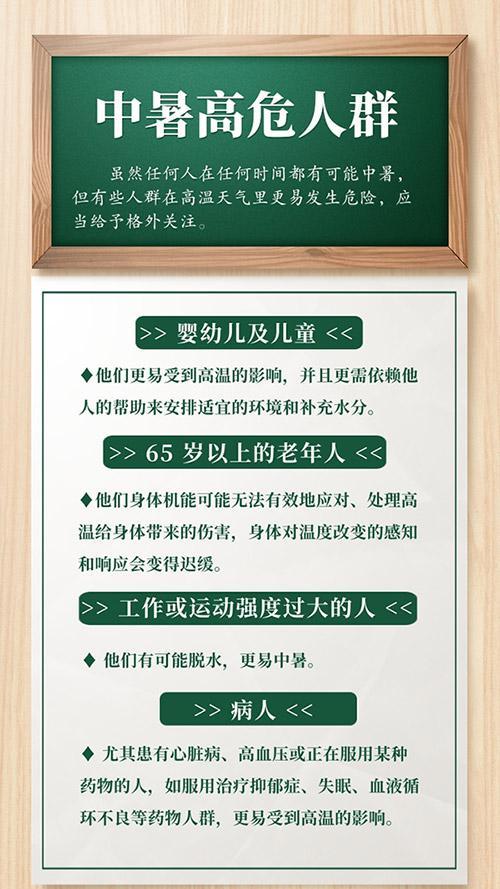 中暑高危人群

虽然任何人在任何时间都有可能中暑，但有些人群在高温天气里更易发生危险，应当给予格外关注。

>> 婴幼儿及儿童 <<

◆他们更易受到高温的影响，并且更需依赖他人的帮助来安排适宜的环境和补充水分。

>> 65 岁以上的老年人 <<

◆他们身体机能可能无法有效地应对、处理高温给身体带来的伤害，身体对温度改变的感知和响应会变得迟缓。

>> 工作或运动强度过大的人 <<

◆ 他们有可能脱水，更易中暑。

>> 病人 <<

◆ 尤其患有心脏病、高血压或正在服用某种药物的人，如服用治疗抑郁症、失眠、血液循环不良等药物人群，更易受到高温的影响。